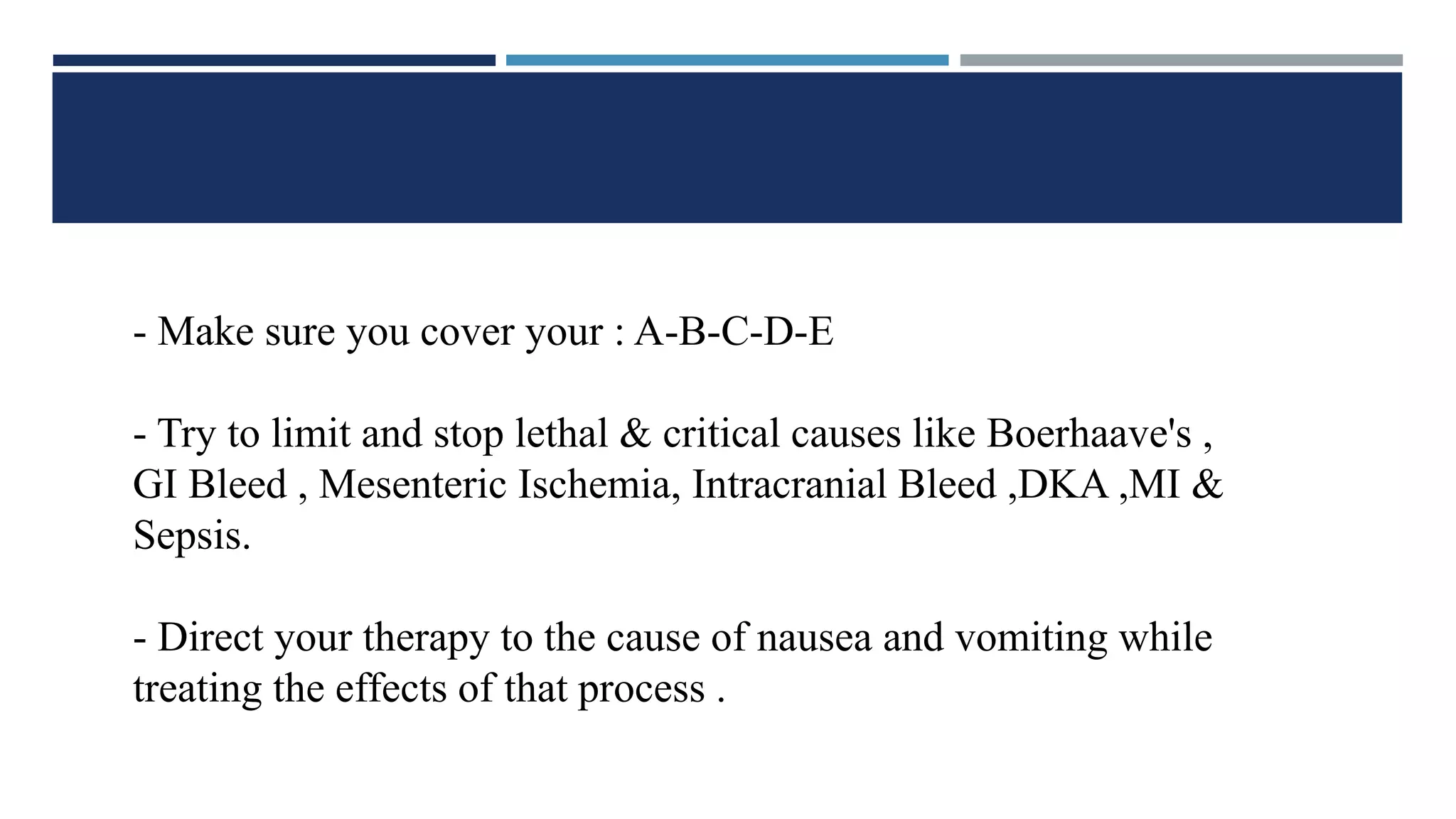 - Make sure you cover your : A-B-C-D-E

- Try to limit and stop lethal & critical causes like Boerhaave's , GI Bleed , Mesenteric Ischemia, Intracranial Bleed ,DKA ,MI & Sepsis.

- Direct your therapy to the cause of nausea and vomiting while treating the effects of that process .